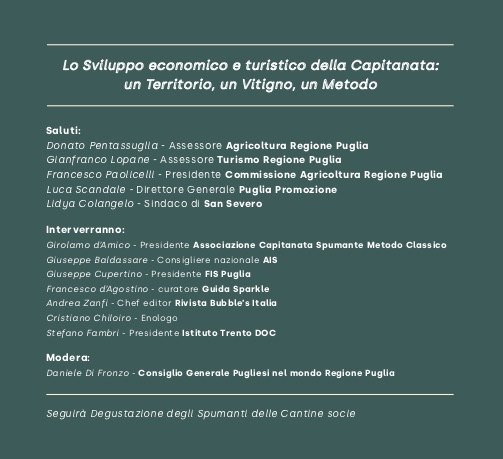 Lo Sviluppo economico e turistico della Capitanata:
un Territorio, un Vitigno, un Metodo

Saluti:
Donato Pentassuglia - Assessore Agricoltura Regione Puglia
Gianfranco Lopane - Assessore Turismo Regione Puglia
Francesco Paolicelli - Presidente Commissione Agricoltura Regione Puglia
Luca Scandale - Direttore Generale Puglia Promozione
Lidya Colangelo - Sindaco di San Severo

Interverranno:
Girolamo d'Amico - Presidente Associazione Capitanata Spumante Metodo Classico
Giuseppe Baldassare - Consigliere nazionale AIS
Giuseppe Cupertino - Presidente FIS Puglia
Francesco d'Agostino - curatore Guida Sparkle
Andrea Zanfi - Chef editor Rivista Bubble's Italia
Cristiano Chiloiro - Enologo
Stefano Fambri - Presidente Istituto Trento DOC

Modera:
Daniele Di Fronzo - Consiglio Generale Pugliesi nel mondo Regione Puglia

Seguirà Degustazione degli Spumanti delle Cantine socie